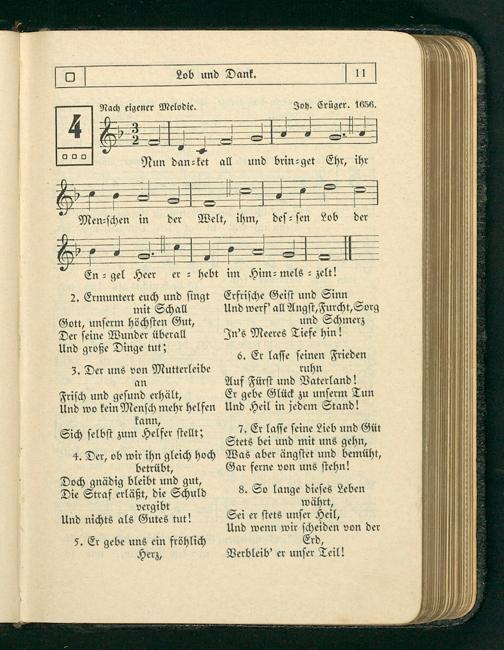 Lob und Dank. 11

4

Nach eigener Melodie. Joh. Crüger. 1656.

Nun dan=ket all und brin=get Ehr, ihr Men=schen in der Welt, ihm, des=sen Lob der En=gel Heer er=hebt im Him=mels=zelt!

2. Ermuntert euch und singt mit Schall
Gott, unserm höchsten Gut,
Der seine Wunder überall
Und große Dinge tut;

3. Der uns von Mutterleibe an
Frisch und gesund erhält,
Und wo kein Mensch mehr helfen kann,
Sich selbst zum Helfer stellt;

4. Der, ob wir ihn gleich hoch betrübt,
Doch gnädig bleibt und gut,
Die Straf erläßt, die Schuld vergibt
Und nichts als Gutes tut!

5. Er gebe uns ein fröhlich Herz,
Erfrische Geist und Sinn
Und werf' all Angst, Furcht, Sorg und Schmerz
In's Meeres Tiefe hin!

6. Er lasse seinen Frieden ruhn
Auf Fürst und Vaterland!
Er gebe Glück zu unserm Tun
Und Heil in jedem Stand!

7. Er lasse seine Lieb und Güt
Stets bei und mit uns gehn,
Was aber ängstet und bemüht,
Gar ferne von uns stehn!

8. So lange dieses Leben währt,
Sei er stets unser Heil,
Und wenn wir scheiden von der Erd,
Verbleib' er unser Teil!